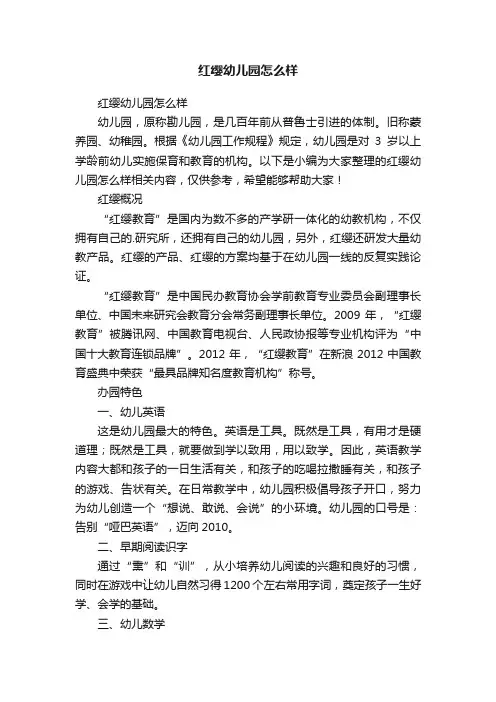 红缨幼儿园怎么样

红缨幼儿园怎么样

幼儿园，原称勘儿园，是几百年前从普鲁士引进的体制。旧称蒙养园、幼稚园。根据《幼儿园工作规程》规定，幼儿园是对 3 岁以上学龄前幼儿实施保育和教育的机构。以下是小编为大家整理的红缨幼儿园怎么样相关内容，仅供参考，希望能够帮助大家！

红缨概况

“红缨教育”是国内为数不多的产学研一体化的幼教机构，不仅拥有自己的.研究所，还拥有自己的幼儿园，另外，红缨还研发大量幼教产品。红缨的产品、红缨的方案均基于在幼儿园一线的反复实践论证。

“红缨教育”是中国民办教育协会学前教育专业委员会副理事长单位、中国未来研究会教育分会常务副理事长单位。2009 年，“红缨教育”被腾讯网、中国教育电视台、人民政协报等专业机构评为“中国十大教育连锁品牌”。2012 年，“红缨教育”在新浪 2012 中国教育盛典中荣获“最具品牌知名度教育机构”称号。

办园特色

一、幼儿英语

这是幼儿园最大的特色。英语是工具。既然是工具，有用才是硬道理；既然是工具，就要做到学以致用，用以致学。因此，英语教学内容大都和孩子的一日生活有关，和孩子的吃喝拉撒睡有关，和孩子的游戏、告状有关。在日常教学中，幼儿园积极倡导孩子开口，努力为幼儿创造一个“想说、敢说、会说”的小环境。幼儿园的口号是：告别“哑巴英语”，迈向 2010。

二、早期阅读识字

通过“熏”和“训”，从小培养幼儿阅读的兴趣和良好的习惯，同时在游戏中让幼儿自然习得 1200 个左右常用字词，奠定孩子一生好学、会学的基础。

三、幼儿数学